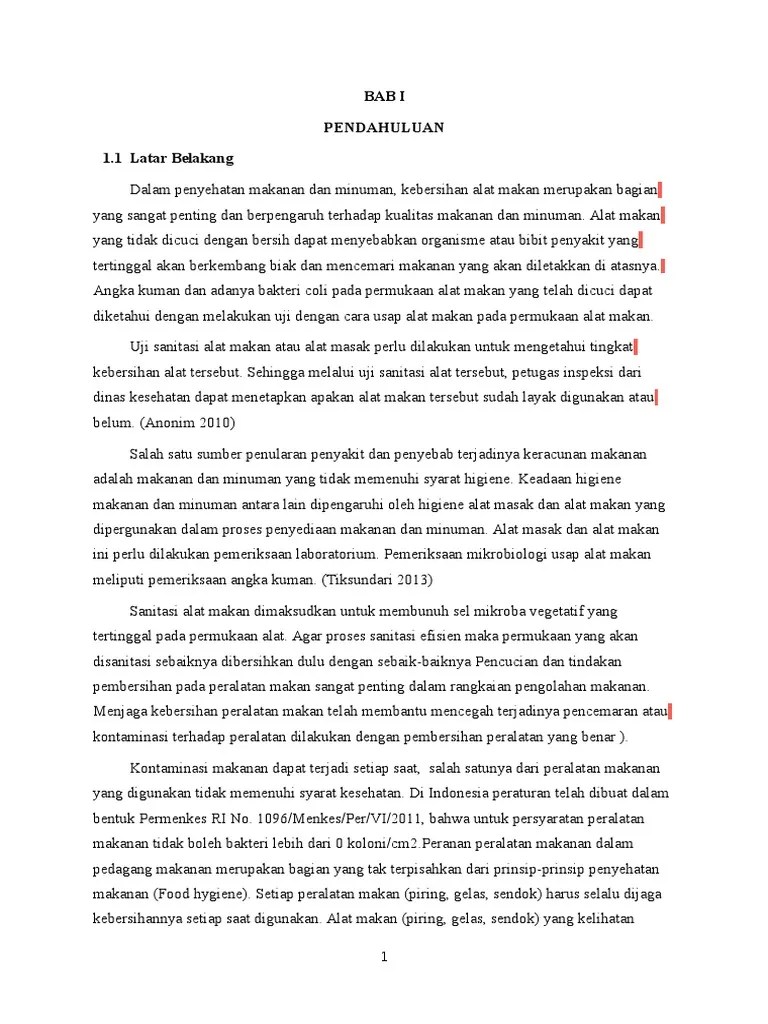 BAB I

PENDAHULUAN

1.1 Latar Belakang

Dalam penyehatan makanan dan minuman, kebersihan alat makan merupakan bagian yang sangat penting dan berpengaruh terhadap kualitas makanan dan minuman. Alat makan yang tidak dicuci dengan bersih dapat menyebabkan organisme atau bibit penyakit yang tertinggal akan berkembang biak dan mencemari makanan yang akan diletakkan di atasnya. Angka kuman dan adanya bakteri coli pada permukaan alat makan yang telah dicuci dapat diketahui dengan melakukan uji dengan cara usap alat makan pada permukaan alat makan.

Uji sanitasi alat makan atau alat masak perlu dilakukan untuk mengetahui tingkat kebersihan alat tersebut. Sehingga melalui uji sanitasi alat tersebut, petugas inspeksi dari dinas kesehatan dapat menetapkan apakan alat makan tersebut sudah layak digunakan atau belum. (Anonim 2010)

Salah satu sumber penularan penyakit dan penyebab terjadinya keracunan makanan adalah makanan dan minuman yang tidak memenuhi syarat higiene. Keadaan higiene makanan dan minuman antara lain dipengaruhi oleh higiene alat masak dan alat makan yang dipergunakan dalam proses penyediaan makanan dan minuman. Alat masak dan alat makan ini perlu dilakukan pemeriksaan laboratorium. Pemeriksaan mikrobiologi usap alat makan meliputi pemeriksaan angka kuman. (Tiksundari 2013)

Sanitasi alat makan dimaksudkan untuk membunuh sel mikroba vegetatif yang tertinggal pada permukaan alat. Agar proses sanitasi efisien maka permukaan yang akan disanitasi sebaiknya dibersihkan dulu dengan sebaik-baiknya Pencucian dan tindakan pembersihan pada peralatan makan sangat penting dalam rangkaian pengolahan makanan. Menjaga kebersihan peralatan makan telah membantu mencegah terjadinya pencemaran atau kontaminasi terhadap peralatan dilakukan dengan pembersihan peralatan yang benar ).

Kontaminasi makanan dapat terjadi setiap saat, salah satunya dari peralatan makanan yang digunakan tidak memenuhi syarat kesehatan. Di Indonesia peraturan telah dibuat dalam bentuk Permenkes RI No. 1096/Menkes/Per/VI/2011, bahwa untuk persyaratan peralatan makanan tidak boleh bakteri lebih dari 0 koloni/cm2.Peranan peralatan makanan dalam pedagang makanan merupakan bagian yang tak terpisahkan dari prinsip-prinsip penyehatan makanan (Food hygiene). Setiap peralatan makan (piring, gelas, sendok) harus selalu dijaga kebersihannya setiap saat digunakan. Alat makan (piring, gelas, sendok) yang kelihatan

1